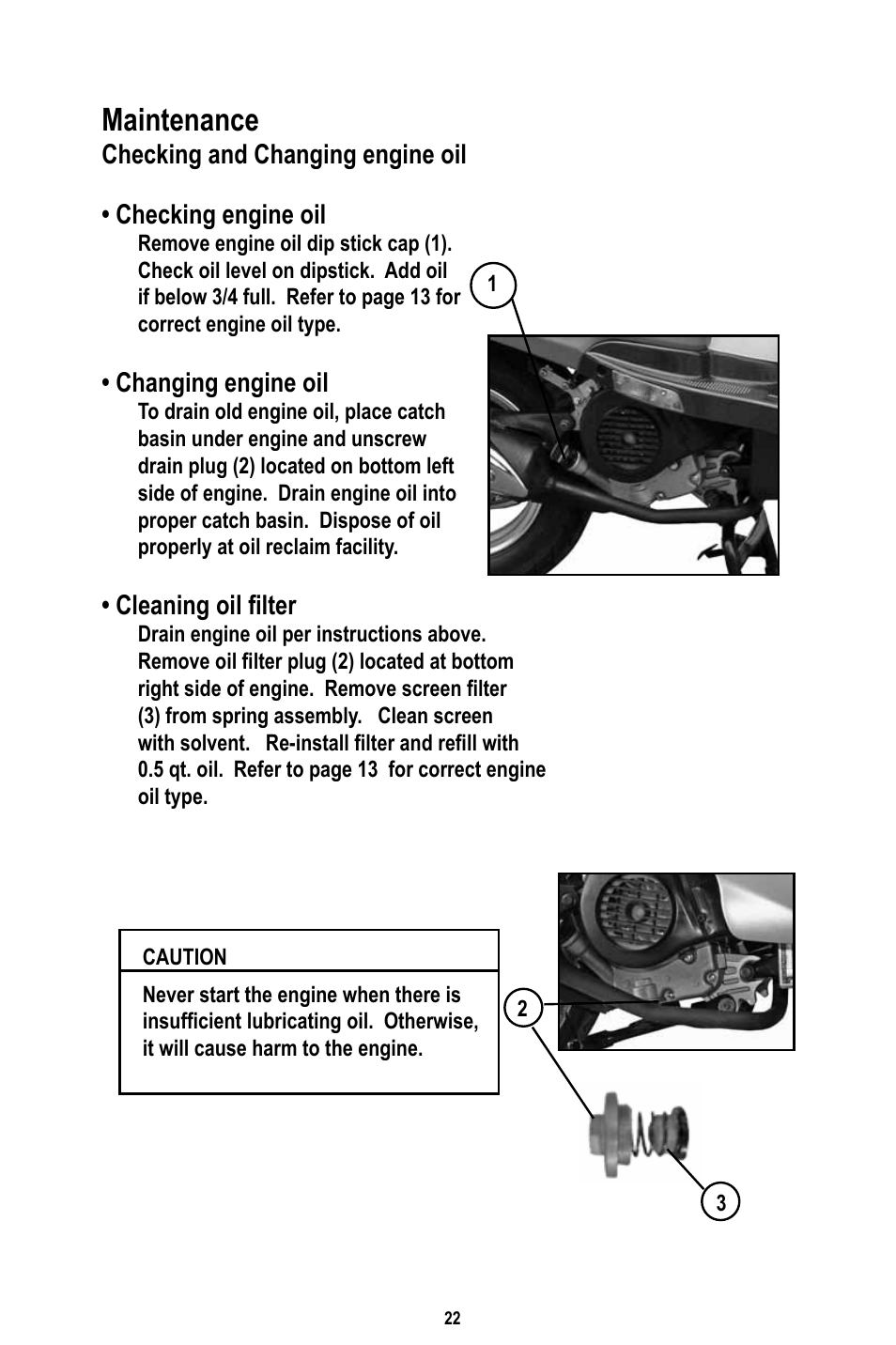 Maintenance
Checking and Changing engine oil

• Checking engine oil
Remove engine oil dip stick cap (1). Check oil level on dipstick. Add oil if below 3/4 full. Refer to page 13 for correct engine oil type.

1

• Changing engine oil
To drain old engine oil, place catch basin under engine and unscrew drain plug (2) located on bottom left side of engine. Drain engine oil into proper catch basin. Dispose of oil properly at oil reclaim facility.

• Cleaning oil filter
Drain engine oil per instructions above. Remove oil filter plug (2) located at bottom right side of engine. Remove screen filter (3) from spring assembly. Clean screen with solvent. Re-install filter and refill with 0.5 qt. oil. Refer to page 13 for correct engine oil type.

CAUTION
Never start the engine when there is insufficient lubricating oil. Otherwise, it will cause harm to the engine.

2

3

22